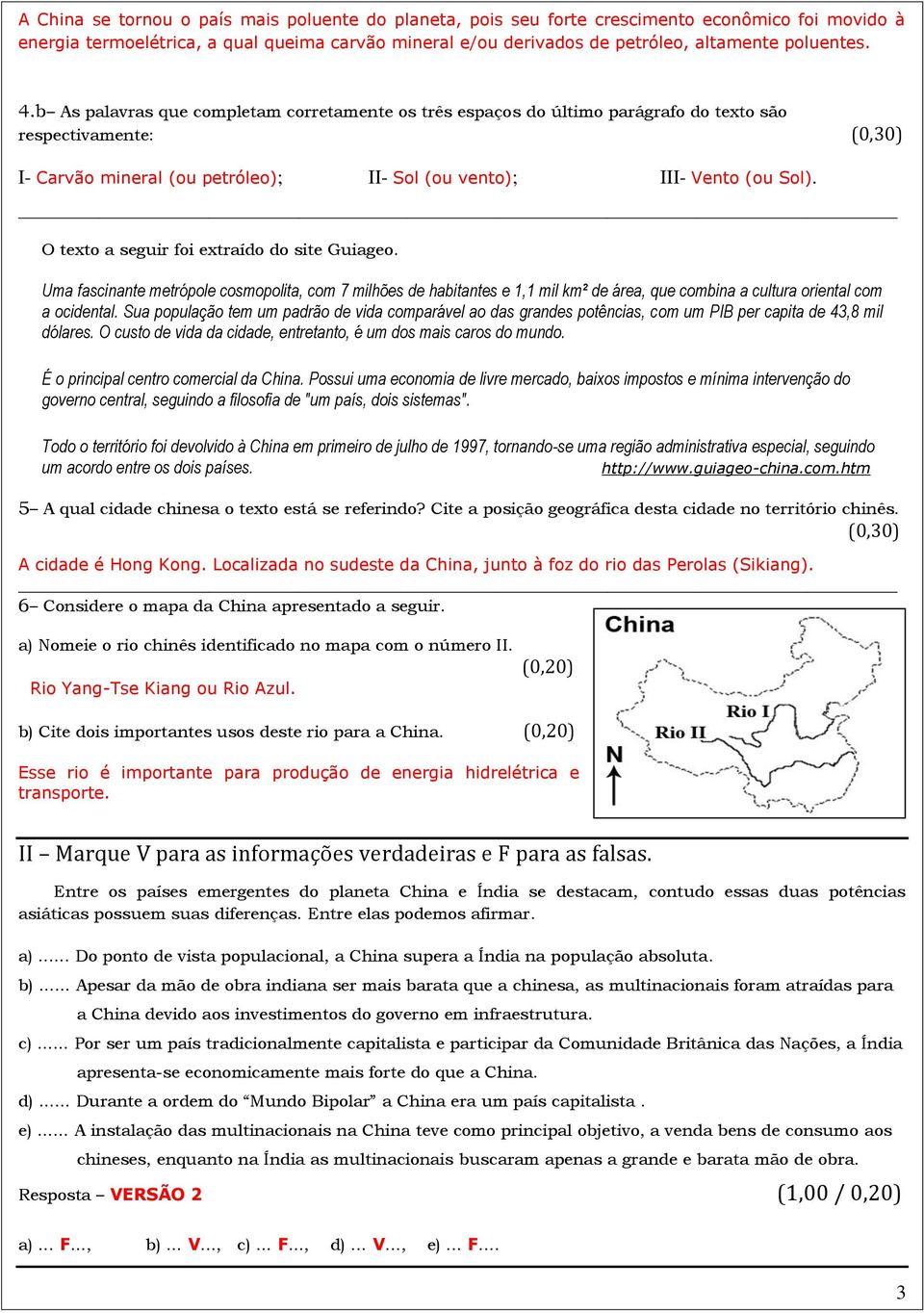 A China se tornou o país mais poluente do planeta, pois seu forte crescimento econômico foi movido à energia termoelétrica, a qual queima carvão mineral e/ou derivados de petróleo, altamente poluentes.

4.b– As palavras que completam corretamente os três espaços do último parágrafo do texto são respectivamente: (0,30)

I- Carvão mineral (ou petróleo); II- Sol (ou vento); III- Vento (ou Sol).

O texto a seguir foi extraído do site Guiageo.

Uma fascinante metrópole cosmopolita, com 7 milhões de habitantes e 1,1 mil km² de área, que combina a cultura oriental com a ocidental. Sua população tem um padrão de vida comparável ao das grandes potências, com um PIB per capita de 43,8 mil dólares. O custo de vida da cidade, entretanto, é um dos mais caros do mundo.

É o principal centro comercial da China. Possui uma economia de livre mercado, baixos impostos e mínima intervenção do governo central, seguindo a filosofia de "um país, dois sistemas".

Todo o território foi devolvido à China em primeiro de julho de 1997, tornando-se uma região administrativa especial, seguindo um acordo entre os dois países. http://www.guiageo-china.com.htm

5– A qual cidade chinesa o texto está se referindo? Cite a posição geográfica desta cidade no território chinês. (0,30)

A cidade é Hong Kong. Localizada no sudeste da China, junto à foz do rio das Perolas (Sikiang).

6– Considere o mapa da China apresentado a seguir.

a) Nomeie o rio chinês identificado no mapa com o número II. (0,20)

Rio Yang-Tse Kiang ou Rio Azul.

b) Cite dois importantes usos deste rio para a China. (0,20)

Esse rio é importante para produção de energia hidrelétrica e transporte.

China
Rio I
Rio II
N

II – Marque V para as informações verdadeiras e F para as falsas.

Entre os países emergentes do planeta China e Índia se destacam, contudo essas duas potências asiáticas possuem suas diferenças. Entre elas podemos afirmar.

a) ...... Do ponto de vista populacional, a China supera a Índia na população absoluta.

b) ...... Apesar da mão de obra indiana ser mais barata que a chinesa, as multinacionais foram atraídas para a China devido aos investimentos do governo em infraestrutura.

c) ...... Por ser um país tradicionalmente capitalista e participar da Comunidade Britânica das Nações, a Índia apresenta-se economicamente mais forte do que a China.

d) ...... Durante a ordem do “Mundo Bipolar” a China era um país capitalista .

e) ...... A instalação das multinacionais na China teve como principal objetivo, a venda bens de consumo aos chineses, enquanto na Índia as multinacionais buscaram apenas a grande e barata mão de obra.

Resposta – VERSÃO 2 (1,00 / 0,20)

a) ... F..., b) ... V..., c) ... F..., d) ... V..., e) ... F....

3